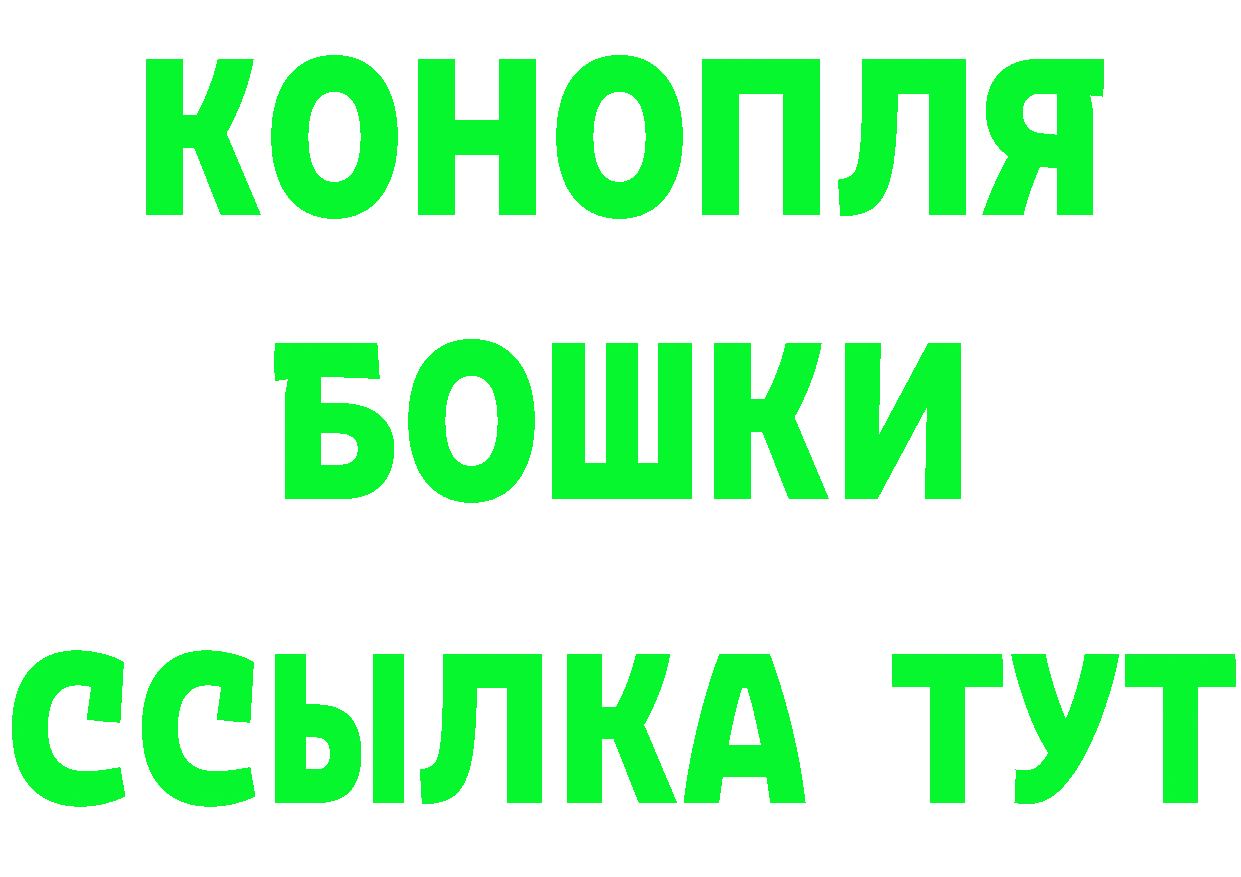 КОНОПЛЯ
БОШКИ
ССЫЛКА ТУТ